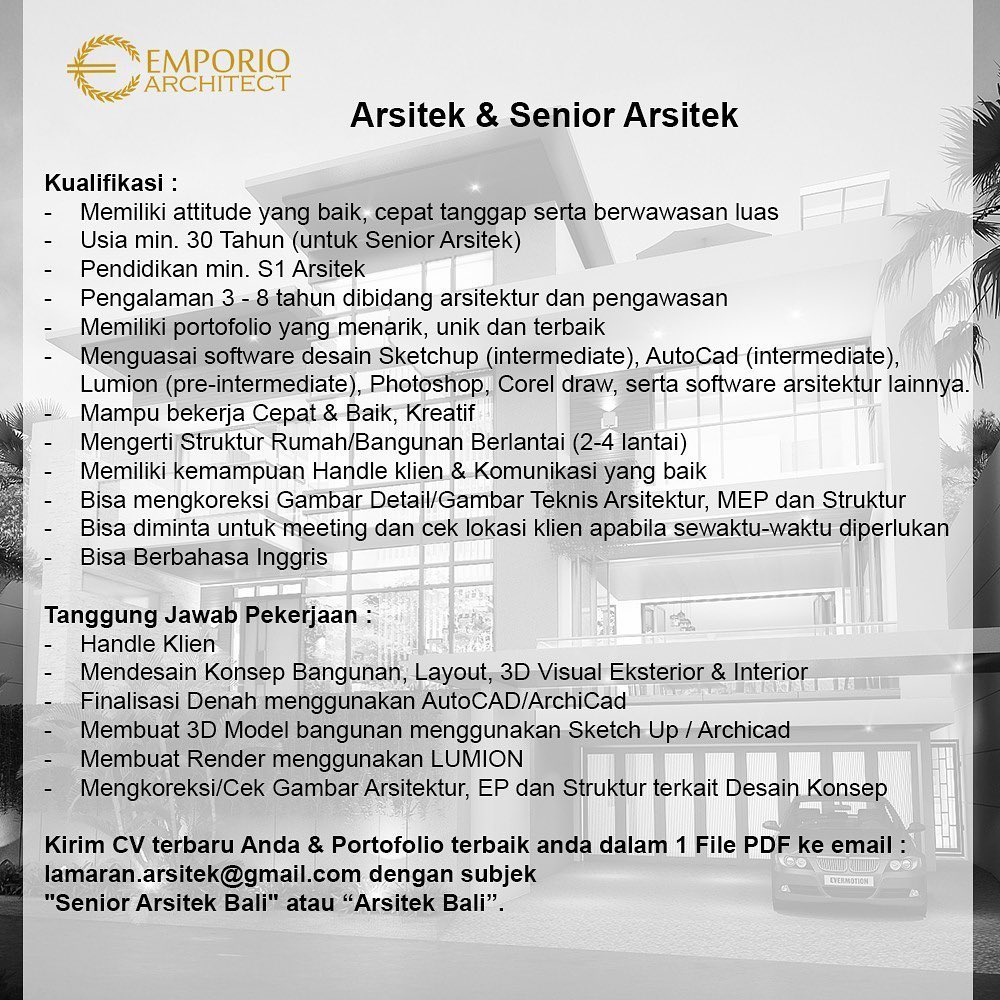 EMPORIO ARCHITECT

Arsitek & Senior Arsitek

Kualifikasi :
- Memiliki attitude yang baik, cepat tanggap serta berwawasan luas
- Usia min. 30 Tahun (untuk Senior Arsitek)
- Pendidikan min. S1 Arsitek
- Pengalaman 3 - 8 tahun dibidang arsitektur dan pengawasan
- Memiliki portofolio yang menarik, unik dan terbaik
- Menguasai software desain Sketchup (intermediate), AutoCad (intermediate), Lumion (pre-intermediate), Photoshop, Corel draw, serta software arsitektur lainnya.
- Mampu bekerja Cepat & Baik, Kreatif
- Mengerti Struktur Rumah/Bangunan Berlantai (2-4 lantai)
- Memiliki kemampuan Handle klien & Komunikasi yang baik
- Bisa mengkoreksi Gambar Detail/Gambar Teknis Arsitektur, MEP dan Struktur
- Bisa diminta untuk meeting dan cek lokasi klien apabila sewaktu-waktu diperlukan
- Bisa Berbahasa Inggris

Tanggung Jawab Pekerjaan :
- Handle Klien
- Mendesain Konsep Bangunan, Layout, 3D Visual Eksterior & Interior
- Finalisasi Denah menggunakan AutoCAD/ArchiCad
- Membuat 3D Model bangunan menggunakan Sketch Up / Archicad
- Membuat Render menggunakan LUMION
- Mengkoreksi/Cek Gambar Arsitektur, EP dan Struktur terkait Desain Konsep

Kirim CV terbaru Anda & Portofolio terbaik anda dalam 1 File PDF ke email : lamaran.arsitek@gmail.com dengan subjek "Senior Arsitek Bali" atau "Arsitek Bali".